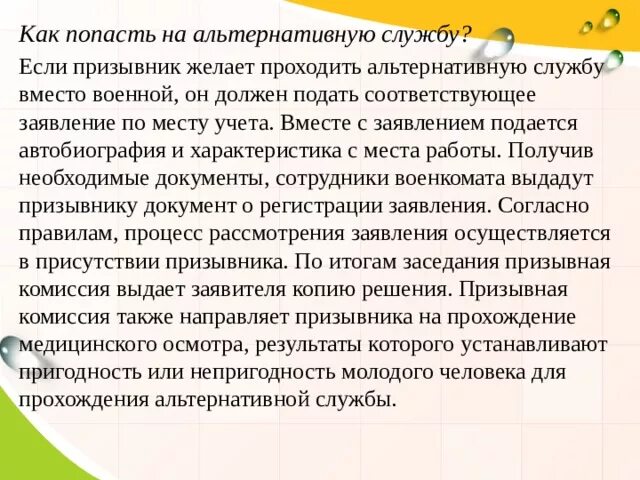 Как попасть на альтернативную службу?

Если призывник желает проходить альтернативную службу вместо военной, он должен подать соответствующее заявление по месту учета. Вместе с заявлением подается автобиография и характеристика с места работы. Получив необходимые документы, сотрудники военкомата выдадут призывнику документ о регистрации заявления. Согласно правилам, процесс рассмотрения заявления осуществляется в присутствии призывника. По итогам заседания призывная комиссия выдает заявителя копию решения. Призывная комиссия также направляет призывника на прохождение медицинского осмотра, результаты которого устанавливают пригодность или непригодность молодого человека для прохождения альтернативной службы.